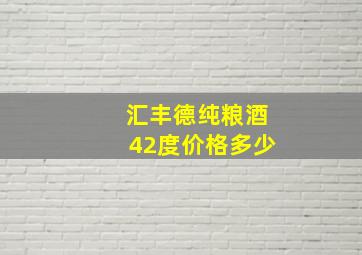 汇丰德纯粮酒
42度价格多少